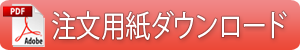 PDF
Adobe
注文用紙ダウンロード